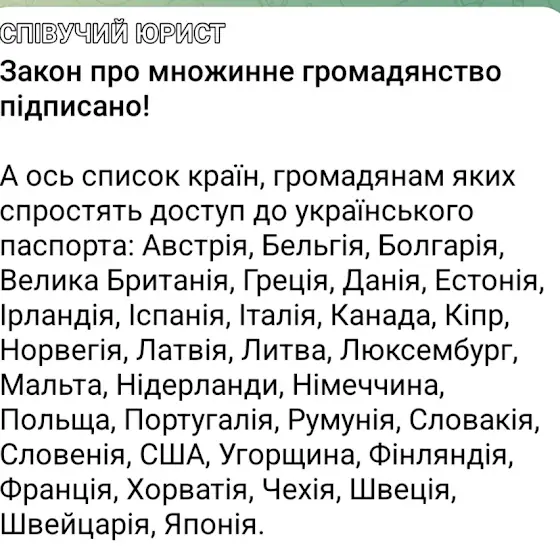 СПІВУЧИЙ ЮРИСТ

Закон про множинне громадянство підписано!

А ось список країн, громадянам яких спростять доступ до українського паспорта: Австрія, Бельгія, Болгарія, Велика Британія, Греція, Данія, Естонія, Ірландія, Іспанія, Італія, Канада, Кіпр, Норвегія, Латвія, Литва, Люксембург, Мальта, Нідерланди, Німеччина, Польща, Португалія, Румунія, Словакія, Словенія, США, Угорщина, Фінляндія, Франція, Хорватія, Чехія, Швеція, Швейцарія, Японія.